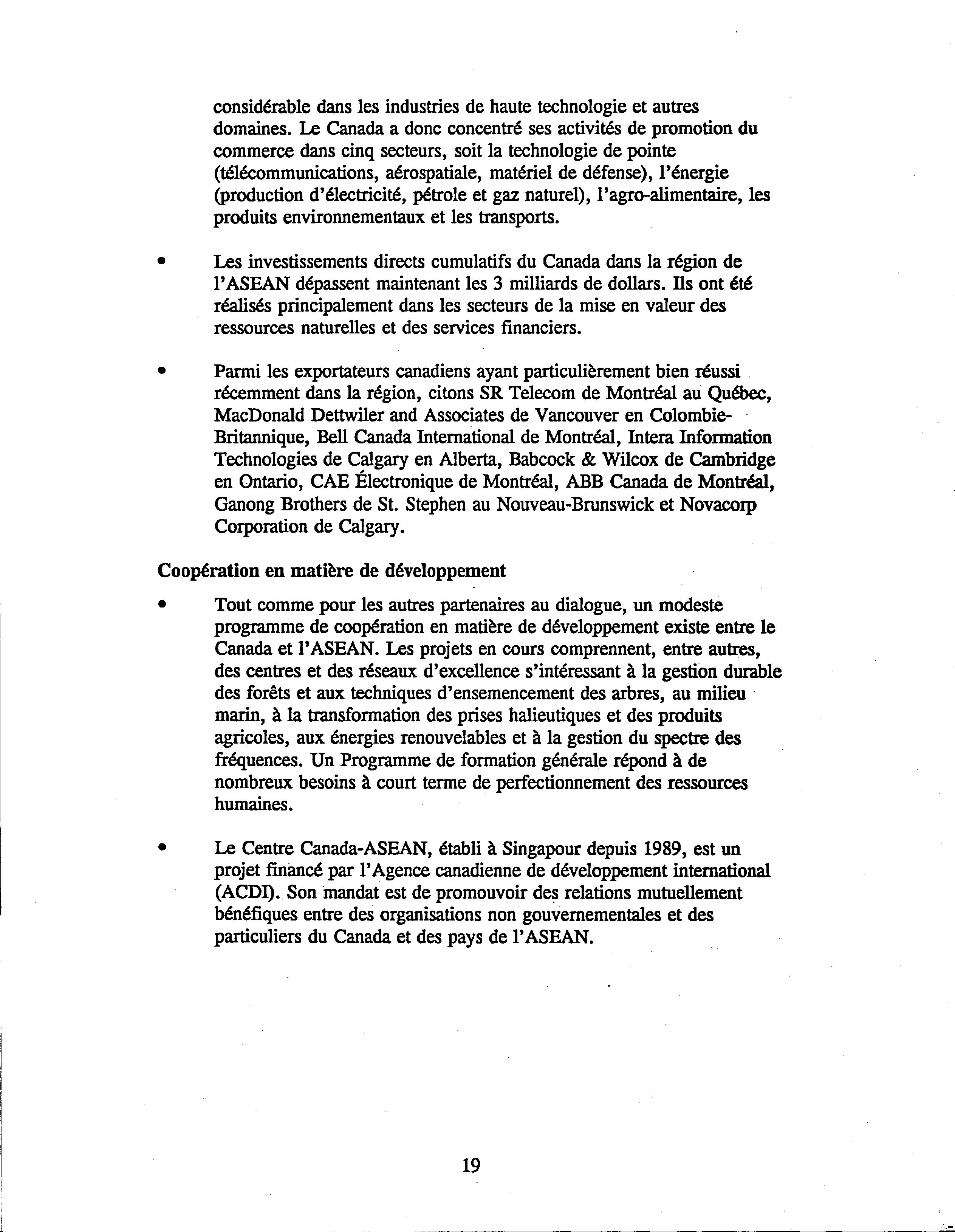 considérable dans les industries de haute technologie et autres domaines. Le Canada a donc concentré ses activités de promotion du commerce dans cinq secteurs, soit la technologie de pointe (télécommunications, aérospatiale, matériel de défense), l'énergie (production d'électricité, pétrole et gaz naturel), l'agro-alimentaire, les produits environnementaux et les transports.

• Les investissements directs cumulatifs du Canada dans la région de l'ASEAN dépassent maintenant les 3 milliards de dollars. Ils ont été réalisés principalement dans les secteurs de la mise en valeur des ressources naturelles et des services financiers.

• Parmi les exportateurs canadiens ayant particulièrement bien réussi récemment dans la région, citons SR Telecom de Montréal au Québec, MacDonald Dettwiler and Associates de Vancouver en Colombie-Britannique, Bell Canada International de Montréal, Intera Information Technologies de Calgary en Alberta, Babcock & Wilcox de Cambridge en Ontario, CAE Électronique de Montréal, ABB Canada de Montréal, Ganong Brothers de St. Stephen au Nouveau-Brunswick et Novacorp Corporation de Calgary.

Coopération en matière de développement

• Tout comme pour les autres partenaires au dialogue, un modeste programme de coopération en matière de développement existe entre le Canada et l'ASEAN. Les projets en cours comprennent, entre autres, des centres et des réseaux d'excellence s'intéressant à la gestion durable des forêts et aux techniques d'ensemencement des arbres, au milieu marin, à la transformation des prises halieutiques et des produits agricoles, aux énergies renouvelables et à la gestion du spectre des fréquences. Un Programme de formation générale répond à de nombreux besoins à court terme de perfectionnement des ressources humaines.

• Le Centre Canada-ASEAN, établi à Singapour depuis 1989, est un projet financé par l'Agence canadienne de développement international (ACDI). Son mandat est de promouvoir des relations mutuellement bénéfiques entre des organisations non gouvernementales et des particuliers du Canada et des pays de l'ASEAN.

19